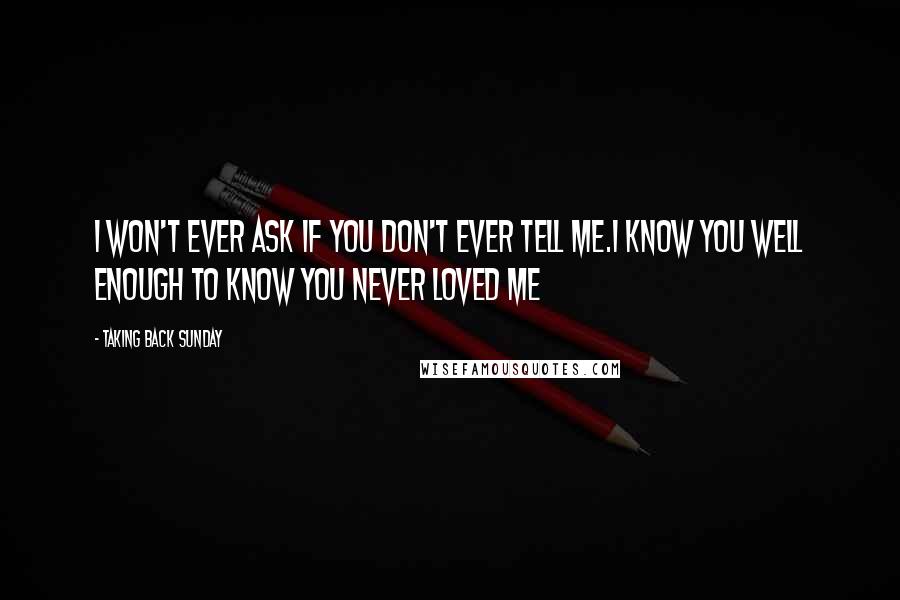 I WON'T EVER ASK IF YOU DON'T EVER TELL ME.I KNOW YOU WELL ENOUGH TO KNOW YOU NEVER LOVED ME

- TAKING BACK SUNDAY

WISEFAMOUSQUOTES.COM